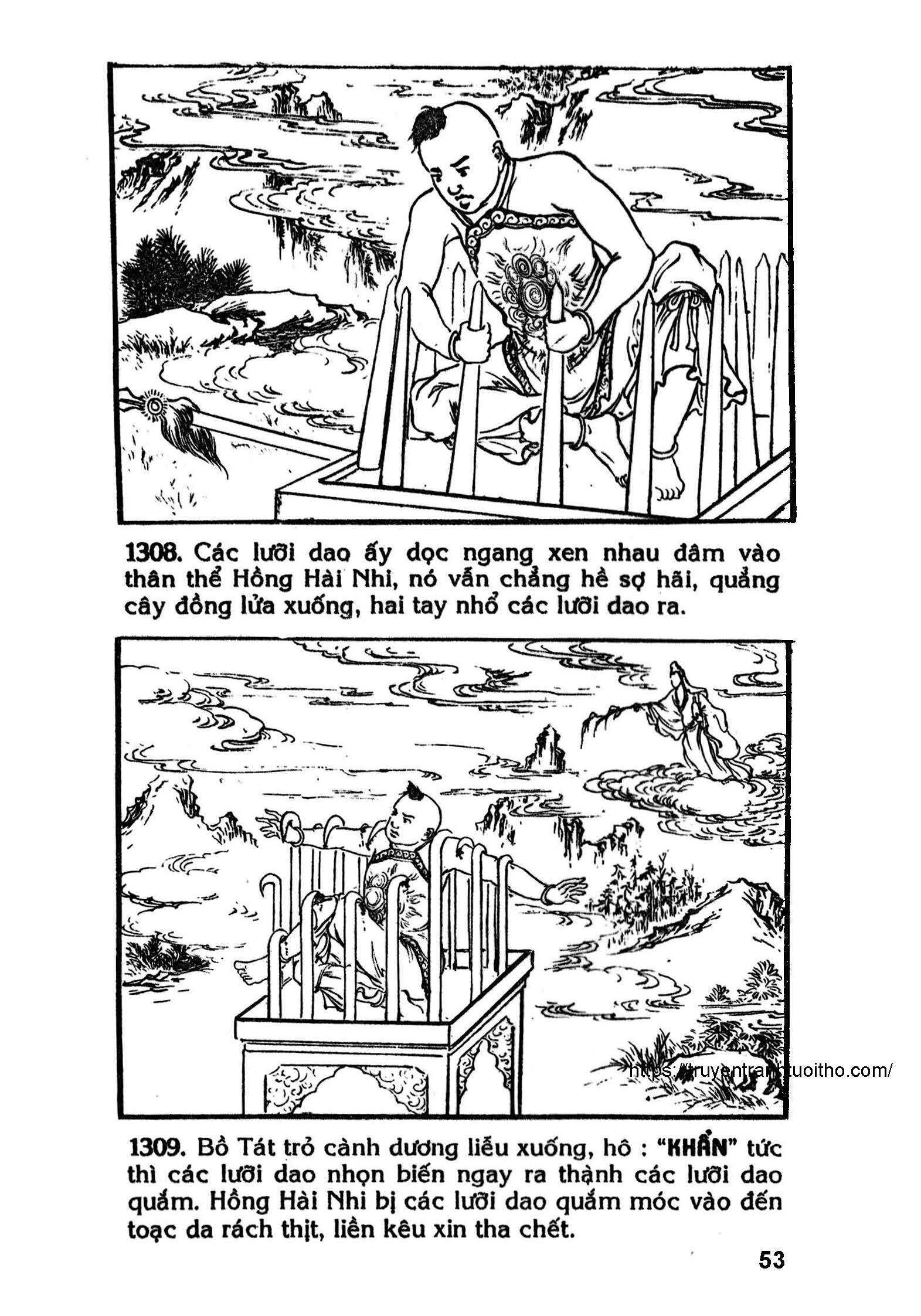 1308. Các lưỡi dao ấy dọc ngang xen nhau đâm vào thân thể Hồng Hài Nhi, nó vẫn chẳng hề sợ hãi, quẳng cây đồng lửa xuống, hai tay nhổ các lưỡi dao ra.

https://truyentranhtuoitho.com/

1309. Bồ Tát trỏ cành dương liễu xuống, hô : "KHẨN" tức thì các lưỡi dao nhọn biến ngay ra thành các lưỡi dao quắm. Hồng Hài Nhi bị các lưỡi dao quắm móc vào đến toạc da rách thịt, liền kêu xin tha chết.

53